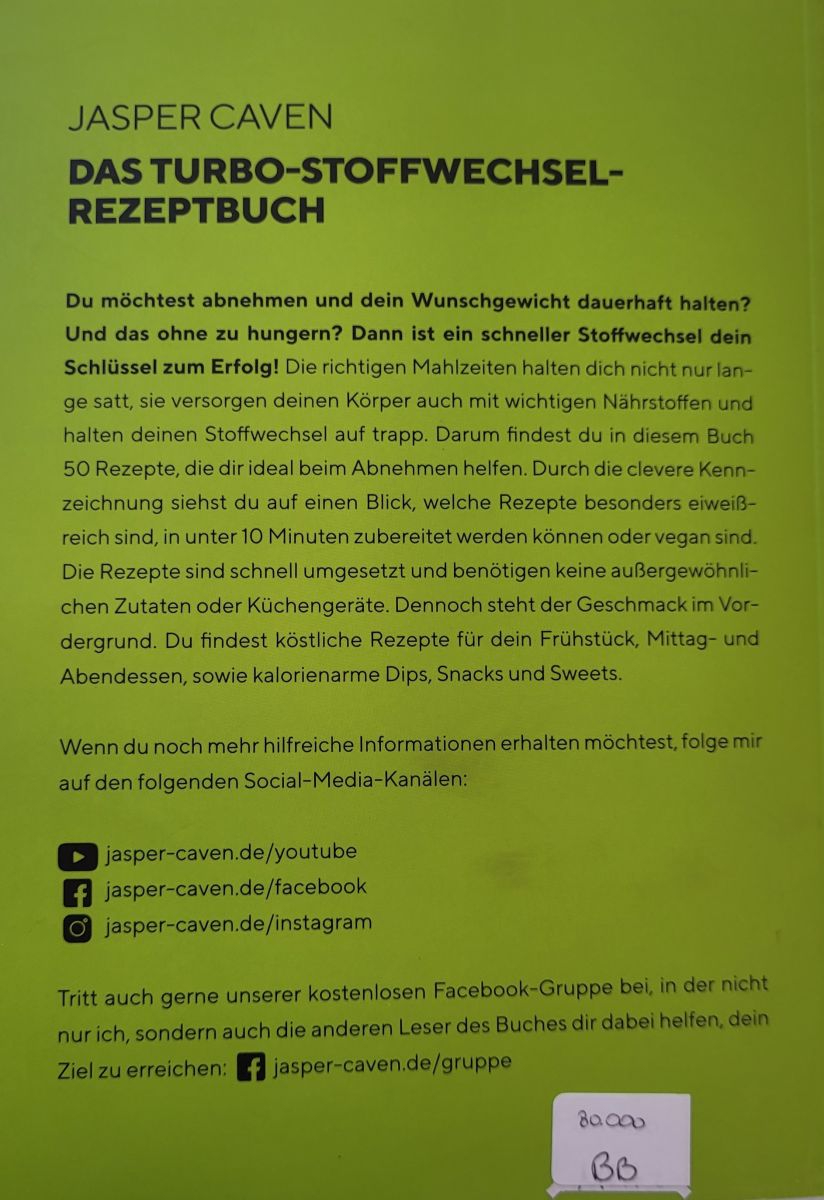 JASPER CAVEN

DAS TURBO-STOFFWECHSEL-REZEPTBUCH

Du möchtest abnehmen und dein Wunschgewicht dauerhaft halten? Und das ohne zu hungern? Dann ist ein schneller Stoffwechsel dein Schlüssel zum Erfolg! Die richtigen Mahlzeiten halten dich nicht nur lange satt, sie versorgen deinen Körper auch mit wichtigen Nährstoffen und halten deinen Stoffwechsel auf trapp. Darum findest du in diesem Buch 50 Rezepte, die dir ideal beim Abnehmen helfen. Durch die clevere Kennzeichnung siehst du auf einen Blick, welche Rezepte besonders eiweißreich sind, in unter 10 Minuten zubereitet werden können oder vegan sind. Die Rezepte sind schnell umgesetzt und benötigen keine außergewöhnlichen Zutaten oder Küchengeräte. Dennoch steht der Geschmack im Vordergrund. Du findest köstliche Rezepte für dein Frühstück, Mittag- und Abendessen, sowie kalorienarme Dips, Snacks und Sweets.

Wenn du noch mehr hilfreiche Informationen erhalten möchtest, folge mir auf den folgenden Social-Media-Kanälen:

jasper-caven.de/youtube
jasper-caven.de/facebook
jasper-caven.de/instagram

Tritt auch gerne unserer kostenlosen Facebook-Gruppe bei, in der nicht nur ich, sondern auch die anderen Leser des Buches dir dabei helfen, dein Ziel zu erreichen: jasper-caven.de/gruppe

80.000
BB